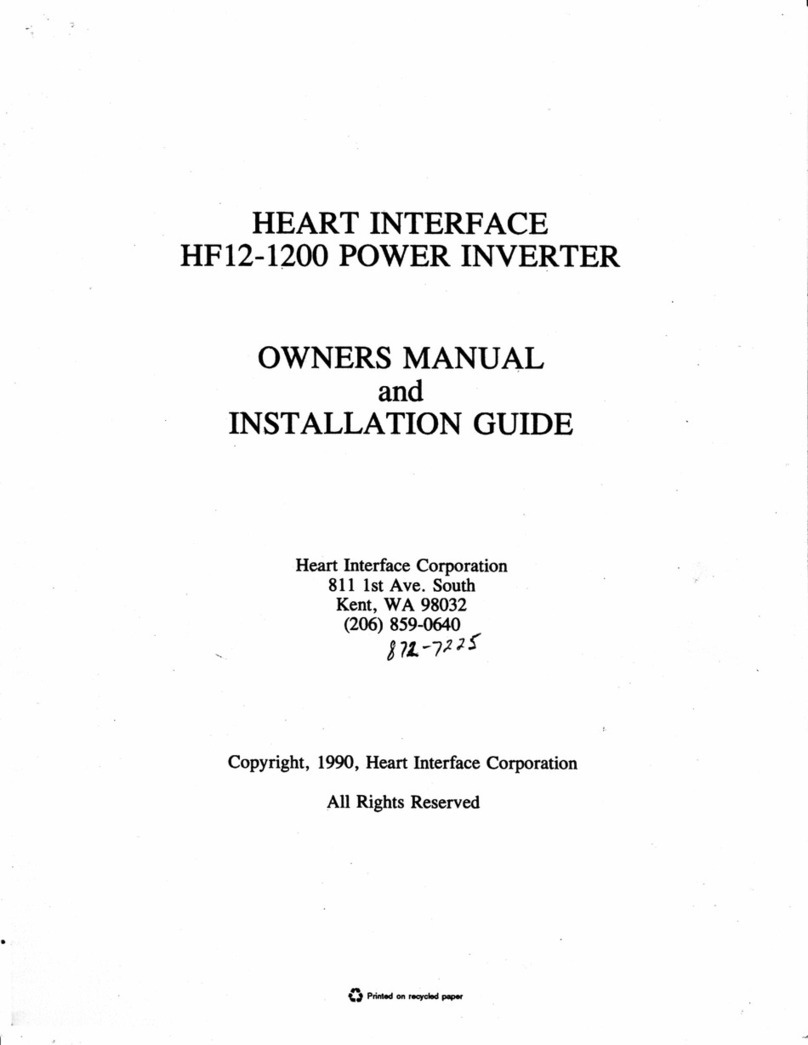 HEART INTERFACE
HF12-1200 POWER INVERTER

OWNERS MANUAL
and
INSTALLATION GUIDE

Heart Interface Corporation
811 1st Ave. South
Kent, WA 98032
(206) 859-0640
872-7225

Copyright, 1990, Heart Interface Corporation

All Rights Reserved

Printed on recycled paper